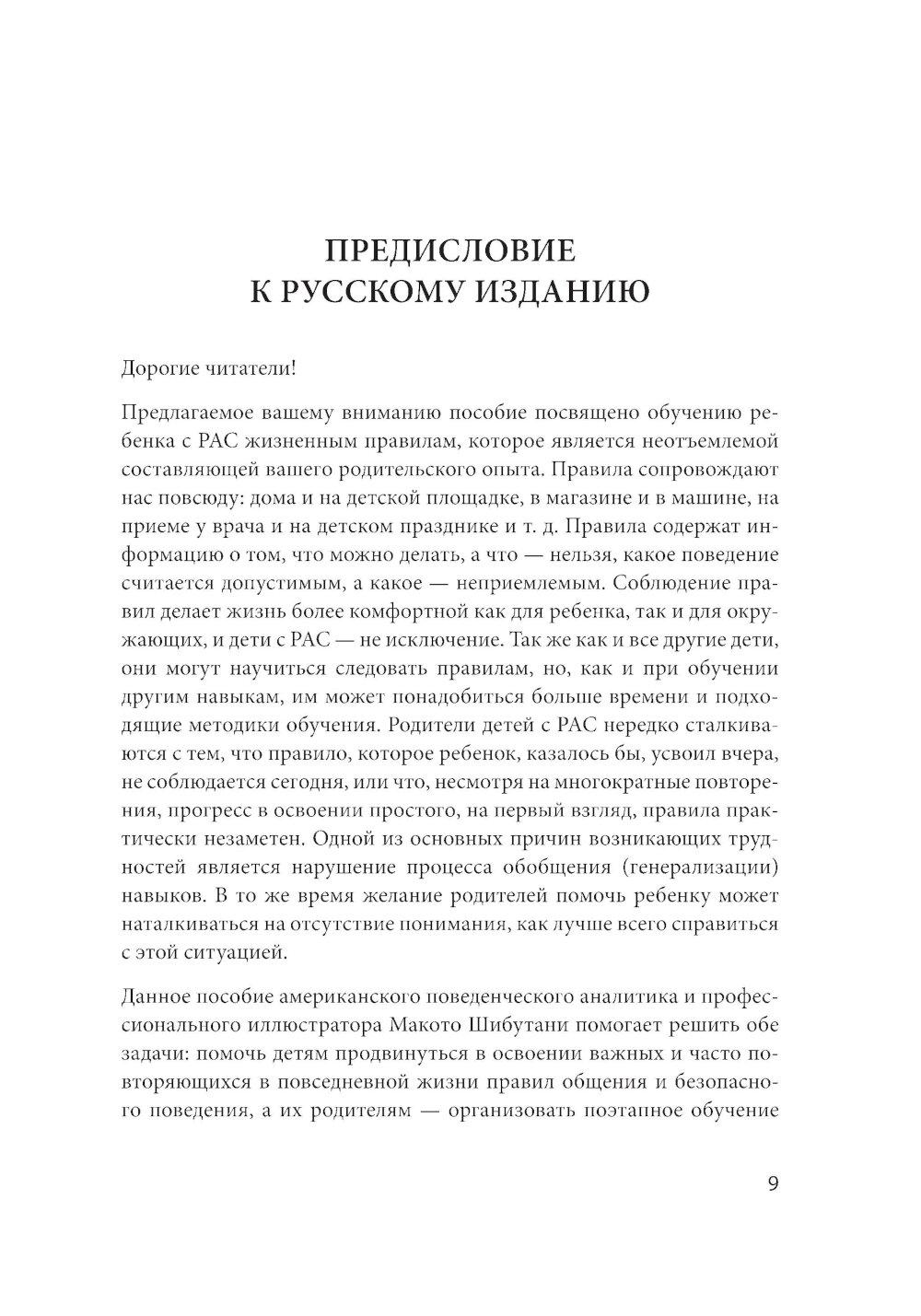 ПРЕДИСЛОВИЕ
К РУССКОМУ ИЗДАНИЮ

Дорогие читатели!

Предлагаемое вашему вниманию пособие посвящено обучению ребенка с РАС жизненным правилам, которое является неотъемлемой составляющей вашего родительского опыта. Правила сопровождают нас повсюду: дома и на детской площадке, в магазине и в машине, на приеме у врача и на детском празднике и т. д. Правила содержат информацию о том, что можно делать, а что — нельзя, какое поведение считается допустимым, а какое — неприемлемым. Соблюдение правил делает жизнь более комфортной как для ребенка, так и для окружающих, и дети с РАС — не исключение. Так же как и все другие дети, они могут научиться следовать правилам, но, как и при обучении другим навыкам, им может понадобиться больше времени и подходящие методики обучения. Родители детей с РАС нередко сталкиваются с тем, что правило, которое ребенок, казалось бы, усвоил вчера, не соблюдается сегодня, или что, несмотря на многократные повторения, прогресс в освоении простого, на первый взгляд, правила практически незаметен. Одной из основных причин возникающих трудностей является нарушение процесса обобщения (генерализации) навыков. В то же время желание родителей помочь ребенку может наталкиваться на отсутствие понимания, как лучше всего справиться с этой ситуацией.

Данное пособие американского поведенческого аналитика и профессионального иллюстратора Макото Шибутани помогает решить обе задачи: помочь детям продвинуться в освоении важных и часто повторяющихся в повседневной жизни правил общения и безопасного поведения, а их родителям — организовать поэтапное обучение

9